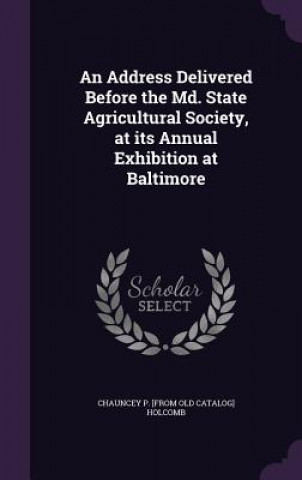 An Address Delivered Before the Md. State Agricultural Society, at its Annual Exhibition at Baltimore

Scholar
SELECT

CHAUNCEY P. [FROM OLD CATALOG] HOLCOMB